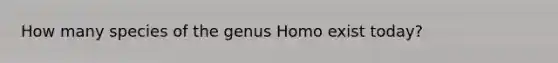 How many species of the genus Homo exist today?